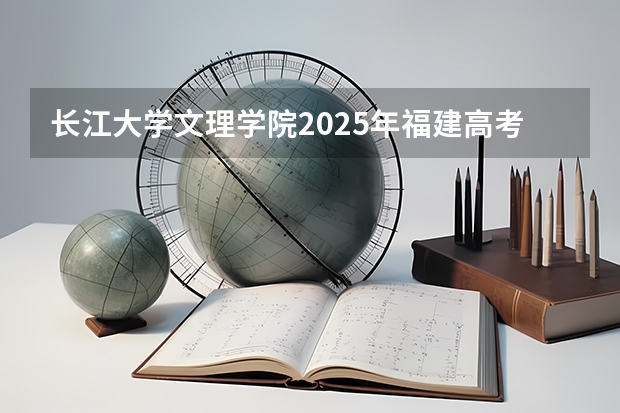 长江大学文理学院2025年福建高考